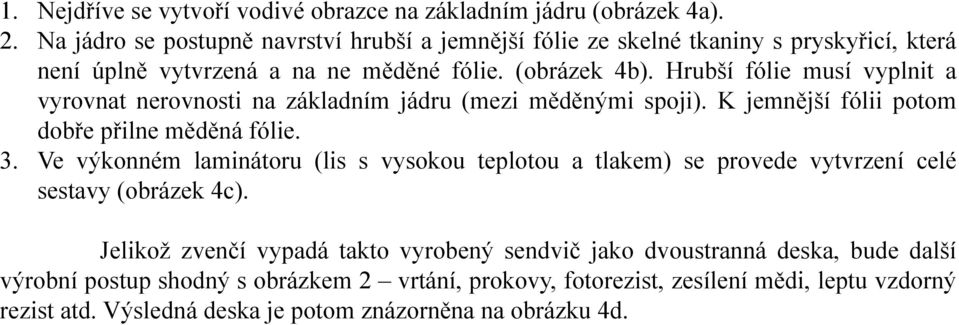 1. Nejdříve se vytvoří vodivé obrazce na základním jádru (obrázek 4a).
2. Na jádro se postupně navrství hrubší a jemnější fólie ze skelné tkaniny s pryskyřicí, která není úplně vytvrzená a na ne měděné fólie. (obrázek 4b). Hrubší fólie musí vyplnit a vyrovnat nerovnosti na základním jádru (mezi měděnými spoji). K jemnější fólii potom dobře přilne měděná fólie.
3. Ve výkonném laminátoru (lis s vysokou teplotou a tlakem) se provede vytvrzení celé sestavy (obrázek 4c).

Jelikož zvenčí vypadá takto vyrobený sendvič jako dvoustranná deska, bude další výrobní postup shodný s obrázkem 2 – vrtání, prokovy, fotorezist, zesílení mědi, leptu vzdorný rezist atd. Výsledná deska je potom znázorněna na obrázku 4d.